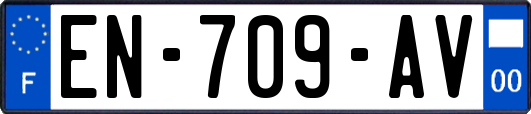 F

EN-709-AV

00